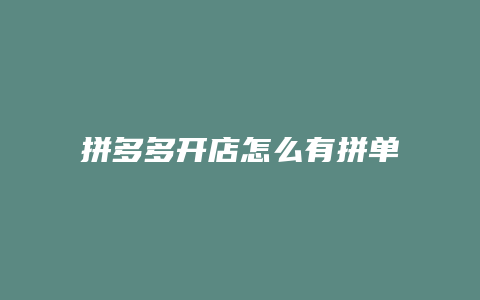 拼多多开店怎么有拼单